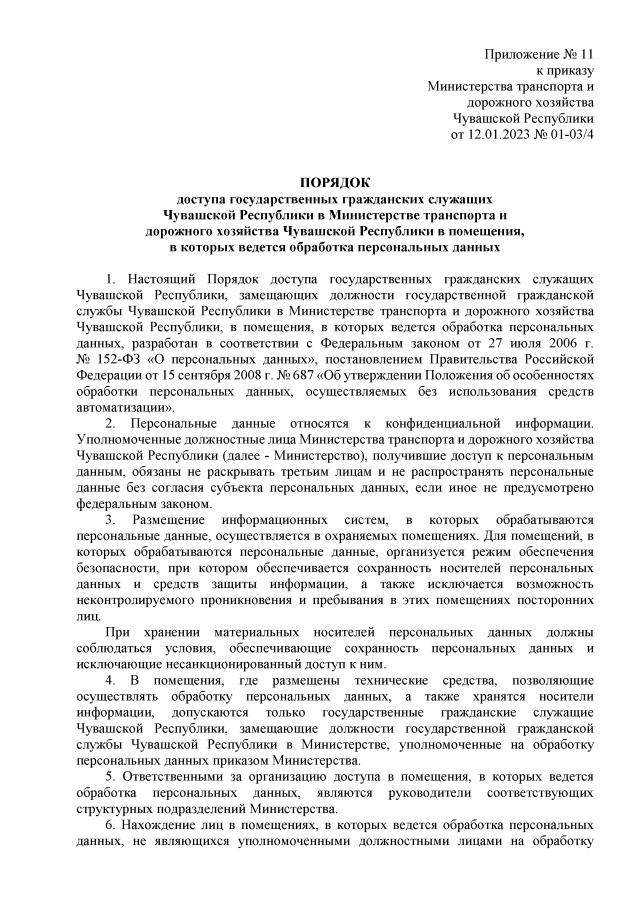 Приложение № 11
к приказу
Министерства транспорта и
дорожного хозяйства
Чувашской Республики
от 12.01.2023 № 01-03/4

ПОРЯДОК
доступа государственных гражданских служащих
Чувашской Республики в Министерстве транспорта и
дорожного хозяйства Чувашской Республики в помещения,
в которых ведется обработка персональных данных

1. Настоящий Порядок доступа государственных гражданских служащих Чувашской Республики, замещающих должности государственной гражданской службы Чувашской Республики в Министерстве транспорта и дорожного хозяйства Чувашской Республики, в помещения, в которых ведется обработка персональных данных, разработан в соответствии с Федеральным законом от 27 июля 2006 г. № 152-ФЗ «О персональных данных», постановлением Правительства Российской Федерации от 15 сентября 2008 г. № 687 «Об утверждении Положения об особенностях обработки персональных данных, осуществляемых без использования средств автоматизации».

2. Персональные данные относятся к конфиденциальной информации. Уполномоченные должностные лица Министерства транспорта и дорожного хозяйства Чувашской Республики (далее - Министерство), получившие доступ к персональным данным, обязаны не раскрывать третьим лицам и не распространять персональные данные без согласия субъекта персональных данных, если иное не предусмотрено федеральным законом.

3. Размещение информационных систем, в которых обрабатываются персональные данные, осуществляется в охраняемых помещениях. Для помещений, в которых обрабатываются персональные данные, организуется режим обеспечения безопасности, при котором обеспечивается сохранность носителей персональных данных и средств защиты информации, а также исключается возможность неконтролируемого проникновения и пребывания в этих помещениях посторонних лиц.

При хранении материальных носителей персональных данных должны соблюдаться условия, обеспечивающие сохранность персональных данных и исключающие несанкционированный доступ к ним.

4. В помещения, где размещены технические средства, позволяющие осуществлять обработку персональных данных, а также хранятся носители информации, допускаются только государственные гражданские служащие Чувашской Республики, замещающие должности государственной гражданской службы Чувашской Республики в Министерстве, уполномоченные на обработку персональных данных приказом Министерства.

5. Ответственными за организацию доступа в помещения, в которых ведется обработка персональных данных, являются руководители соответствующих структурных подразделений Министерства.

6. Нахождение лиц в помещениях, в которых ведется обработка персональных данных, не являющихся уполномоченными должностными лицами на обработку